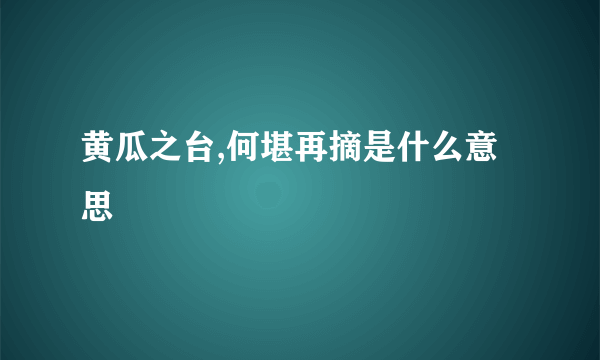 黄瓜之台,何堪再摘是什么意思